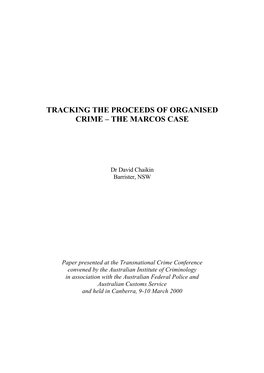 TRACKING THE PROCEEDS OF ORGANISED CRIME – THE MARCOS CASE

Dr David Chaikin
Barrister, NSW

Paper presented at the Transnational Crime Conference convened by the Australian Institute of Criminology in association with the Australian Federal Police and Australian Customs Service and held in Canberra, 9-10 March 2000